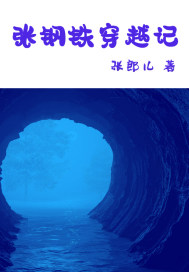 张钢铁穿越记

张郎儿 著